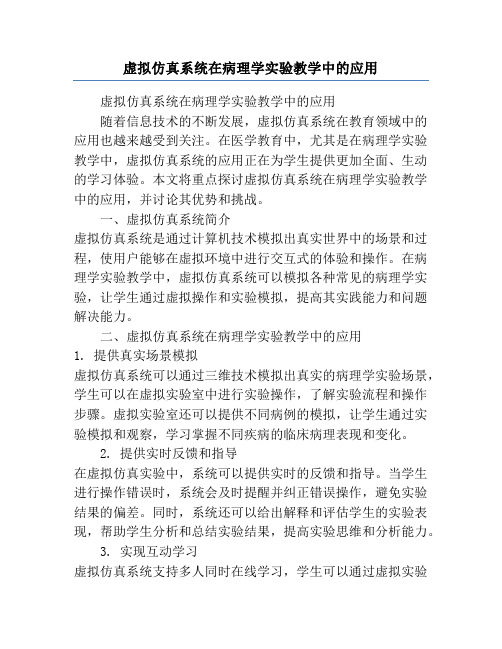 虚拟仿真系统在病理学实验教学中的应用

虚拟仿真系统在病理学实验教学中的应用

随着信息技术的不断发展，虚拟仿真系统在教育领域中的应用也越来越受到关注。在医学教育中，尤其是在病理学实验教学中，虚拟仿真系统的应用正在为学生提供更加全面、生动的学习体验。本文将重点探讨虚拟仿真系统在病理学实验教学中的应用，并讨论其优势和挑战。

一、虚拟仿真系统简介

虚拟仿真系统是通过计算机技术模拟出真实世界中的场景和过程，使用户能够在虚拟环境中进行交互式的体验和操作。在病理学实验教学中，虚拟仿真系统可以模拟各种常见的病理学实验，让学生通过虚拟操作和实验模拟，提高其实践能力和问题解决能力。

二、虚拟仿真系统在病理学实验教学中的应用

1. 提供真实场景模拟

虚拟仿真系统可以通过三维技术模拟出真实的病理学实验场景，学生可以在虚拟实验室中进行实验操作，了解实验流程和操作步骤。虚拟实验室还可以提供不同病例的模拟，让学生通过实验模拟和观察，学习掌握不同疾病的临床病理表现和变化。

2. 提供实时反馈和指导

在虚拟仿真实验中，系统可以提供实时的反馈和指导。当学生进行操作错误时，系统会及时提醒并纠正错误操作，避免实验结果的偏差。同时，系统还可以给出解释和评估学生的实验表现，帮助学生分析和总结实验结果，提高实验思维和分析能力。

3. 实现互动学习

虚拟仿真系统支持多人同时在线学习，学生可以通过虚拟实验